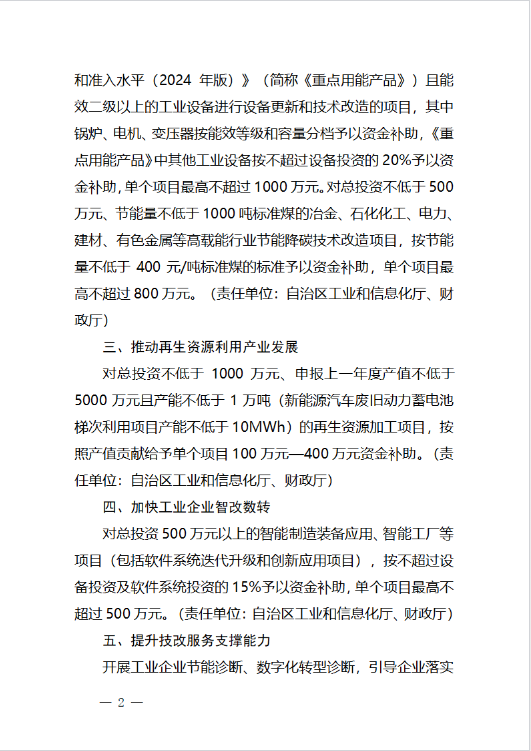 和准入水平（2024 年版）》（简称《重点用能产品》）且能效二级以上的工业设备进行设备更新和技术改造的项目，其中锅炉、电机、变压器按能效等级和容量分档予以资金补助，《重点用能产品》中其他工业设备按不超过设备投资的 20%予以资金补助，单个项目最高不超过 1000 万元。对总投资不低于 500 万元、节能量不低于 1000 吨标准煤的冶金、石化化工、电力、建材、有色金属等高载能行业节能降碳技术改造项目，按节能量不低于 400 元/吨标准煤的标准予以资金补助，单个项目最高不超过 800 万元。（责任单位：自治区工业和信息化厅、财政厅）

三、推动再生资源利用产业发展

对总投资不低于 1000 万元、申报上一年度产值不低于 5000 万元且产能不低于 1 万吨（新能源汽车废旧动力蓄电池梯次利用项目产能不低于 10MWh）的再生资源加工项目，按照产值贡献给予单个项目 100 万元—400 万元资金补助。（责任单位：自治区工业和信息化厅、财政厅）

四、加快工业企业智改数转

对总投资 500 万元以上的智能制造装备应用、智能工厂等项目（包括软件系统迭代升级和创新应用项目），按不超过设备投资及软件系统投资的 15%予以资金补助，单个项目最高不超过 500 万元。（责任单位：自治区工业和信息化厅、财政厅）

五、提升技改服务支撑能力

开展工业企业节能诊断、数字化转型诊断，引导企业落实

— 2 —